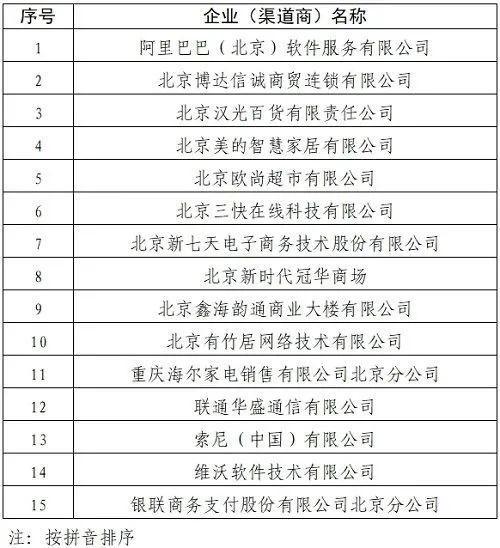 | 序号 | 企业（渠道商）名称 |
|---|---|
| 1 | 阿里巴巴（北京）软件服务有限公司 |
| 2 | 北京博达信诚商贸连锁有限公司 |
| 3 | 北京汉光百货有限责任公司 |
| 4 | 北京美的智慧家居有限公司 |
| 5 | 北京欧尚超市有限公司 |
| 6 | 北京三快在线科技有限公司 |
| 7 | 北京新七天电子商务技术股份有限公司 |
| 8 | 北京新时代冠华商场 |
| 9 | 北京鑫海韵通商业大楼有限公司 |
| 10 | 北京有竹居网络技术有限公司 |
| 11 | 重庆海尔家电销售有限公司北京分公司 |
| 12 | 联通华盛通信有限公司 |
| 13 | 索尼（中国）有限公司 |
| 14 | 维沃软件技术有限公司 |
| 15 | 银联商务支付股份有限公司北京分公司 |

注：按拼音排序